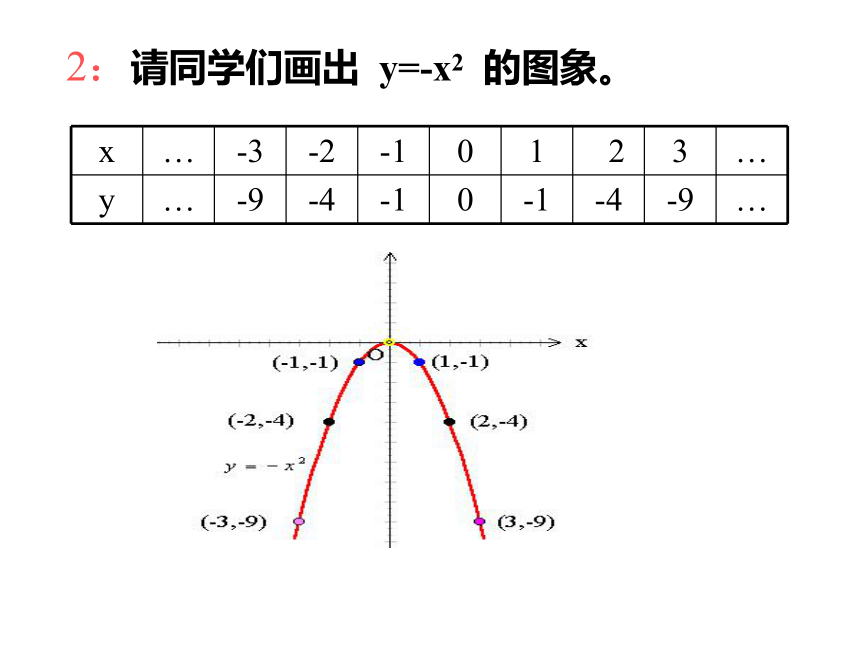 2：请同学们画出 $y=-x^2$ 的图象。

| x | … | -3 | -2 | -1 | 0 | 1 | 2 | 3 | … |
|---|---|---|---|---|---|---|---|---|---|
| y | … | -9 | -4 | -1 | 0 | -1 | -4 | -9 | … |

x
O
(-1,-1)
(1,-1)
(-2,-4)
(2,-4)
$y=-x^2$
(-3,-9)
(3,-9)